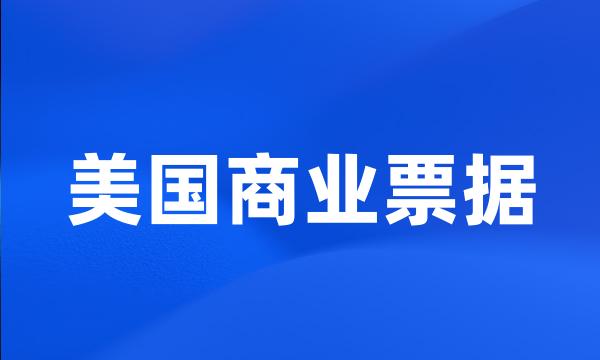 美国商业票据